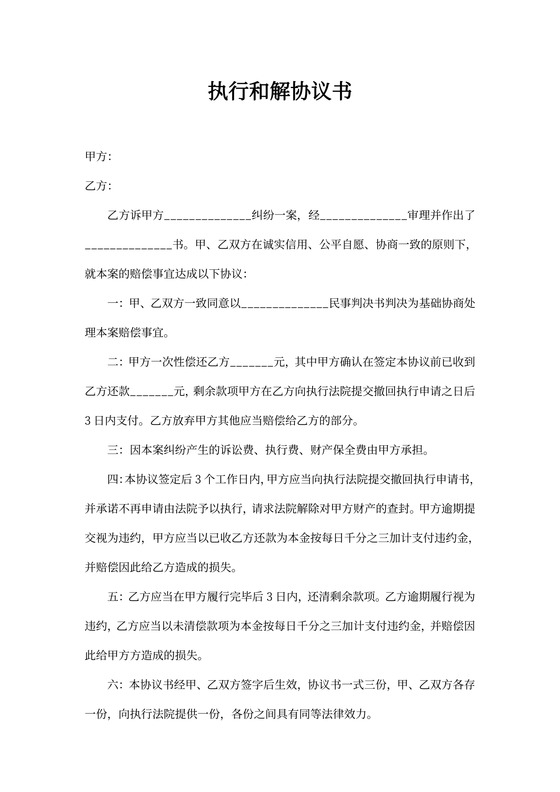 执行和解协议书

甲方：

乙方：

乙方诉甲方______________纠纷一案，经______________审理并作出了______________书。甲、乙双方在诚实信用、公平自愿、协商一致的原则下，就本案的赔偿事宜达成以下协议：

一：甲、乙双方一致同意以______________民事判决书判决为基础协商处理本案赔偿事宜。

二：甲方一次性偿还乙方_______元，其中甲方确认在签定本协议前已收到乙方还款_______元，剩余款项甲方在乙方向执行法院提交撤回执行申请之日后3日内支付。乙方放弃甲方其他应当赔偿给乙方的部分。

三：因本案纠纷产生的诉讼费、执行费、财产保全费由甲方承担。

四：本协议签定后3个工作日内，甲方应当向执行法院提交撤回执行申请书，并承诺不再申请由法院予以执行，请求法院解除对甲方财产的查封。甲方逾期提交视为违约，甲方应当以已收乙方还款为本金按每日千分之三加计支付违约金，并赔偿因此给乙方造成的损失。

五：乙方应当在甲方履行完毕后3日内，还清剩余款项。乙方逾期履行视为违约，乙方应当以未清偿款项为本金按每日千分之三加计支付违约金，并赔偿因此给甲方方造成的损失。

六：本协议书经甲、乙双方签字后生效，协议书一式三份，甲、乙双方各存一份，向执行法院提供一份，各份之间具有同等法律效力。